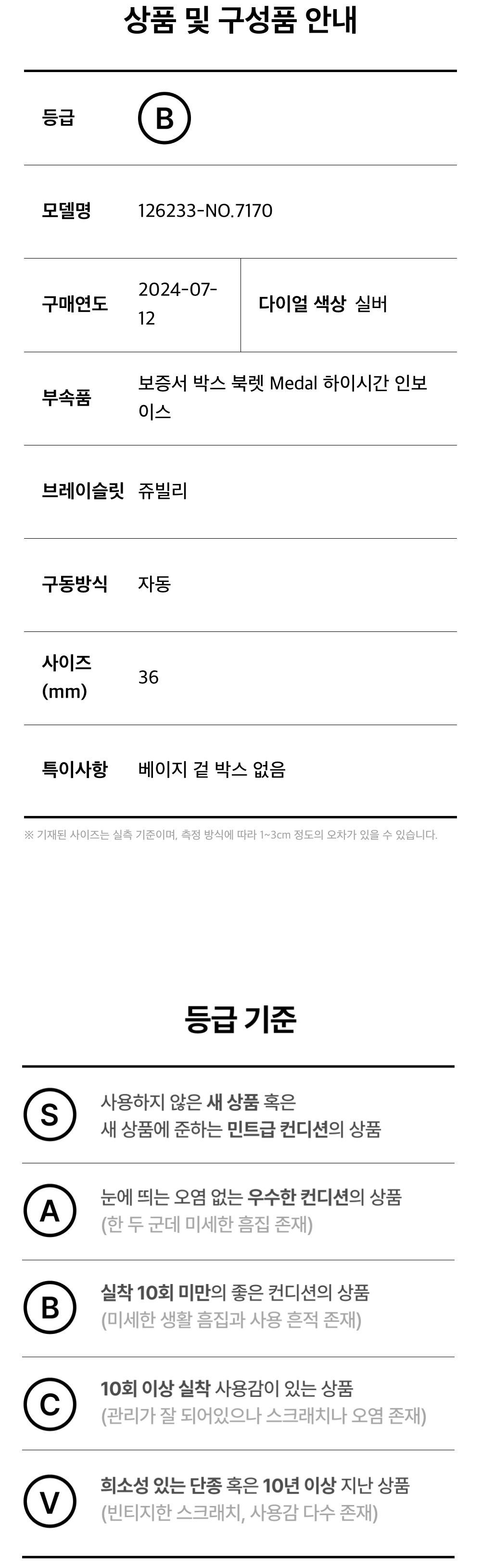 상품 및 구성품 안내

등급
B

모델명
126233-NO.7170

구매연도
2024-07-12
다이얼 색상 실버

부속품
보증서 박스 북렛 Medal 하이시간 인보이스

브레이슬릿
쥬빌리

구동방식
자동

사이즈 (mm)
36

특이사항
베이지 겉 박스 없음

※ 기재된 사이즈는 실측 기준이며, 측정 방식에 따라 1~3cm 정도의 오차가 있을 수 있습니다.

등급 기준

S
사용하지 않은 새 상품 혹은
새 상품에 준하는 민트급 컨디션의 상품

A
눈에 띄는 오염 없는 우수한 컨디션의 상품
(한 두 군데 미세한 흠집 존재)

B
실착 10회 미만의 좋은 컨디션의 상품
(미세한 생활 흠집과 사용 흔적 존재)

C
10회 이상 실착 사용감이 있는 상품
(관리가 잘 되어있으나 스크래치나 오염 존재)

V
희소성 있는 단종 혹은 10년 이상 지난 상품
(빈티지한 스크래치, 사용감 다수 존재)